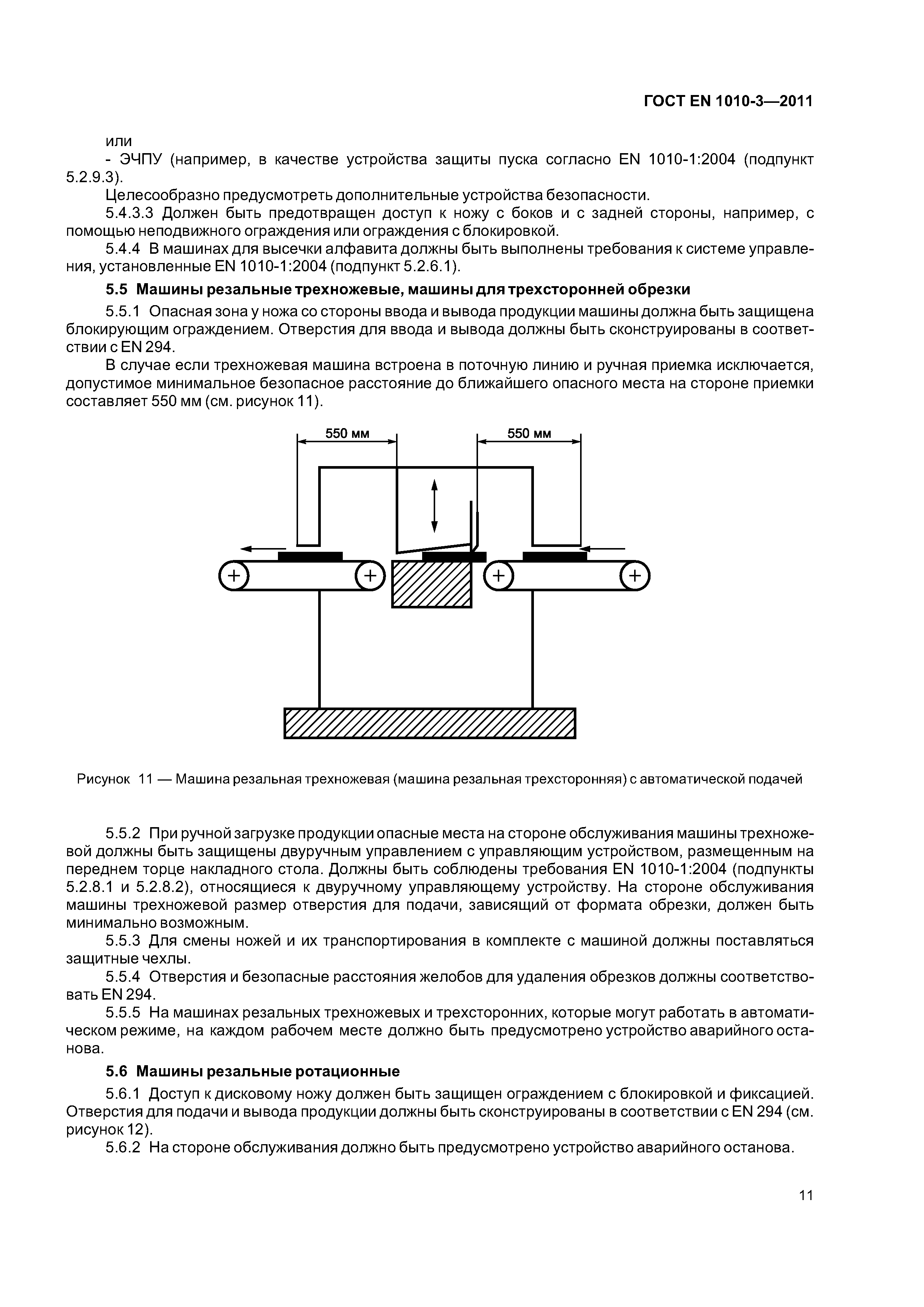 ГОСТ EN 1010-3—2011

или

- ЭЧПУ (например, в качестве устройства защиты пуска согласно EN 1010-1:2004 (подпункт 5.2.9.3).

Целесообразно предусмотреть дополнительные устройства безопасности.

5.4.3.3 Должен быть предотвращен доступ к ножу с боков и с задней стороны, например, с помощью неподвижного ограждения или ограждения с блокировкой.

5.4.4 В машинах для высечки алфавита должны быть выполнены требования к системе управления, установленные EN 1010-1:2004 (подпункт 5.2.6.1).

5.5 Машины резальные трехножевые, машины для трехсторонней обрезки

5.5.1 Опасная зона у ножа со стороны ввода и вывода продукции машины должна быть защищена блокирующим ограждением. Отверстия для ввода и вывода должны быть сконструированы в соответствии с EN 294.

В случае если трехножевая машина встроена в поточную линию и ручная приемка исключается, допустимое минимальное безопасное расстояние до ближайшего опасного места на стороне приемки составляет 550 мм (см. рисунок 11).

550 мм

550 мм

Рисунок 11 — Машина резальная трехножевая (машина резальная трехсторонняя) с автоматической подачей

5.5.2 При ручной загрузке продукции опасные места на стороне обслуживания машины трехножевой должны быть защищены двуручным управлением с управляющим устройством, размещенным на переднем торце накладного стола. Должны быть соблюдены требования EN 1010-1:2004 (подпункты 5.2.8.1 и 5.2.8.2), относящиеся к двуручному управляющему устройству. На стороне обслуживания машины трехножевой размер отверстия для подачи, зависящий от формата обрезки, должен быть минимально возможным.

5.5.3 Для смены ножей и их транспортирования в комплекте с машиной должны поставляться защитные чехлы.

5.5.4 Отверстия и безопасные расстояния желобов для удаления обрезков должны соответствовать EN 294.

5.5.5 На машинах резальных трехножевых и трехсторонних, которые могут работать в автоматическом режиме, на каждом рабочем месте должно быть предусмотрено устройство аварийного останова.

5.6 Машины резальные ротационные

5.6.1 Доступ к дисковому ножу должен быть защищен ограждением с блокировкой и фиксацией. Отверстия для подачи и вывода продукции должны быть сконструированы в соответствии с EN 294 (см. рисунок 12).

5.6.2 На стороне обслуживания должно быть предусмотрено устройство аварийного останова.

11